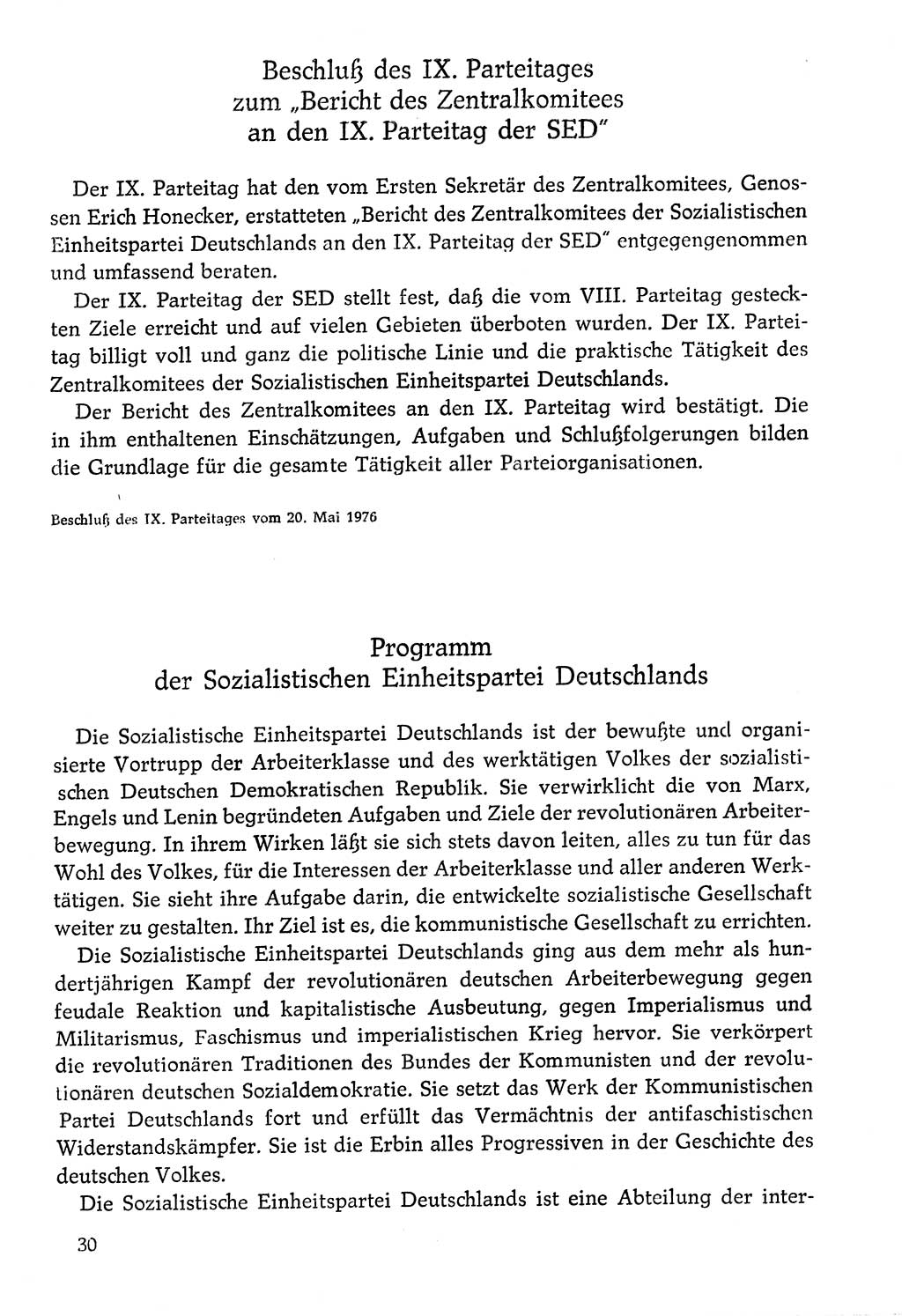 Beschluß des IX. Parteitages zum „Bericht des Zentralkomitees an den IX. Parteitag der SED"

Der IX. Parteitag hat den vom Ersten Sekretär des Zentralkomitees, Genossen Erich Honecker, erstatteten „Bericht des Zentralkomitees der Sozialistischen Einheitspartei Deutschlands an den IX. Parteitag der SED" entgegengenommen und umfassend beraten.

Der IX. Parteitag der SED stellt fest, daß die vom VIII. Parteitag gesteckten Ziele erreicht und auf vielen Gebieten überboten wurden. Der IX. Parteitag billigt voll und ganz die politische Linie und die praktische Tätigkeit des Zentralkomitees der Sozialistischen Einheitspartei Deutschlands.

Der Bericht des Zentralkomitees an den IX. Parteitag wird bestätigt. Die in ihm enthaltenen Einschätzungen, Aufgaben und Schlußfolgerungen bilden die Grundlage für die gesamte Tätigkeit aller Parteiorganisationen.

Beschluß des IX. Parteitages vom 20. Mai 1976

Programm der Sozialistischen Einheitspartei Deutschlands

Die Sozialistische Einheitspartei Deutschlands ist der bewußte und organisierte Vortrupp der Arbeiterklasse und des werktätigen Volkes der sozialistischen Deutschen Demokratischen Republik. Sie verwirklicht die von Marx, Engels und Lenin begründeten Aufgaben und Ziele der revolutionären Arbeiterbewegung. In ihrem Wirken läßt sie sich stets davon leiten, alles zu tun für das Wohl des Volkes, für die Interessen der Arbeiterklasse und aller anderen Werktätigen. Sie sieht ihre Aufgabe darin, die entwickelte sozialistische Gesellschaft weiter zu gestalten. Ihr Ziel ist es, die kommunistische Gesellschaft zu errichten.

Die Sozialistische Einheitspartei Deutschlands ging aus dem mehr als hundertjährigen Kampf der revolutionären deutschen Arbeiterbewegung gegen feudale Reaktion und kapitalistische Ausbeutung, gegen Imperialismus und Militarismus, Faschismus und imperialistischen Krieg hervor. Sie verkörpert die revolutionären Traditionen des Bundes der Kommunisten und der revolutionären deutschen Sozialdemokratie. Sie setzt das Werk der Kommunistischen Partei Deutschlands fort und erfüllt das Vermächtnis der antifaschistischen Widerstandskämpfer. Sie ist die Erbin alles Progressiven in der Geschichte des deutschen Volkes.

Die Sozialistische Einheitspartei Deutschlands ist eine Abteilung der inter-

30